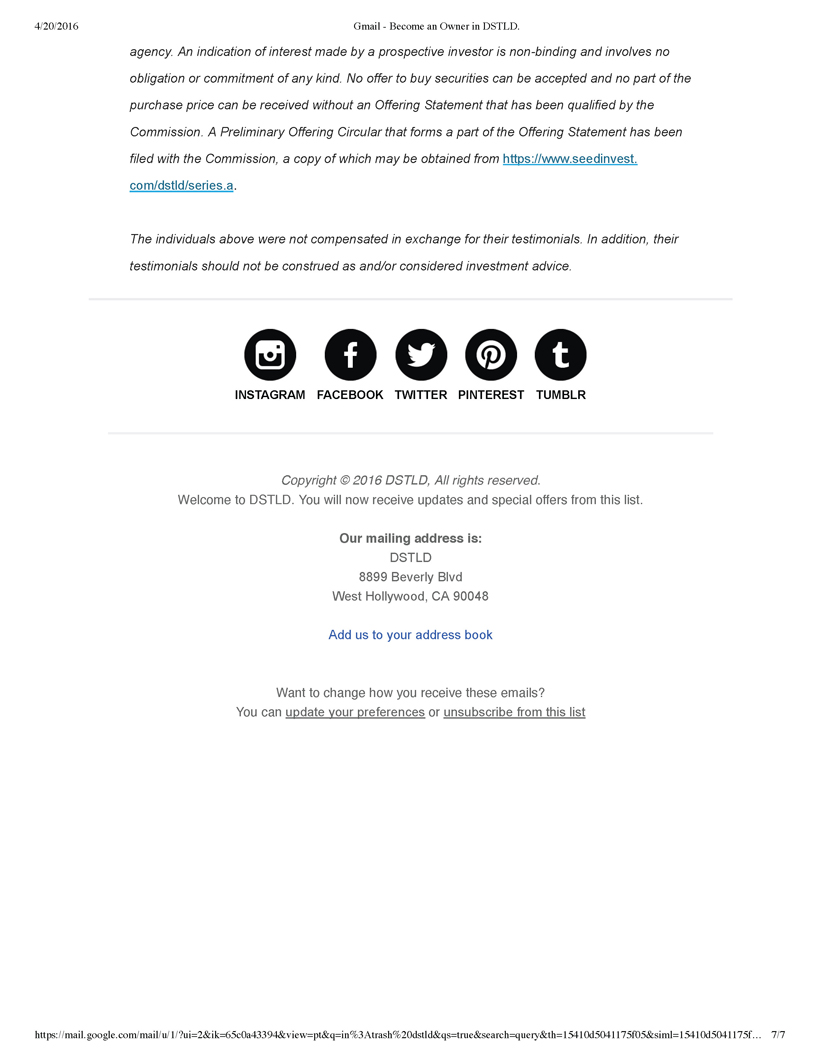 4/20/2016 Gmail - Become an Owner in DSTLD.

agency. An indication of interest made by a prospective investor is non-binding and involves no obligation or commitment of any kind. No offer to buy securities can be accepted and no part of the purchase price can be received without an Offering Statement that has been qualified by the Commission. A Preliminary Offering Circular that forms a part of the Offering Statement has been filed with the Commission, a copy of which may be obtained from https://www.seedinvest.com/dstld/series.a.

The individuals above were not compensated in exchange for their testimonials. In addition, their testimonials should not be construed as and/or considered investment advice.

INSTAGRAM FACEBOOK TWITTER PINTEREST TUMBLR

Copyright © 2016 DSTLD, All rights reserved.
Welcome to DSTLD. You will now receive updates and special offers from this list.

Our mailing address is:
DSTLD
8899 Beverly Blvd
West Hollywood, CA 90048

Add us to your address book

Want to change how you receive these emails?
You can update your preferences or unsubscribe from this list

https://mail.google.com/mail/u/1/?ui=2&ik=65c0a43394&view=pt&q=in%3Atrash%20dstld&qs=true&search=query&th=15410d5041175f05&siml=15410d5041175f… 7/7